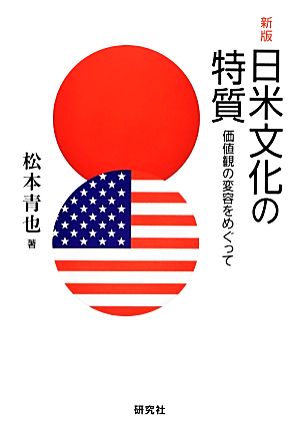 新版
日米文化の特質
価値観の変容をめぐって

松本青也 著

研究社